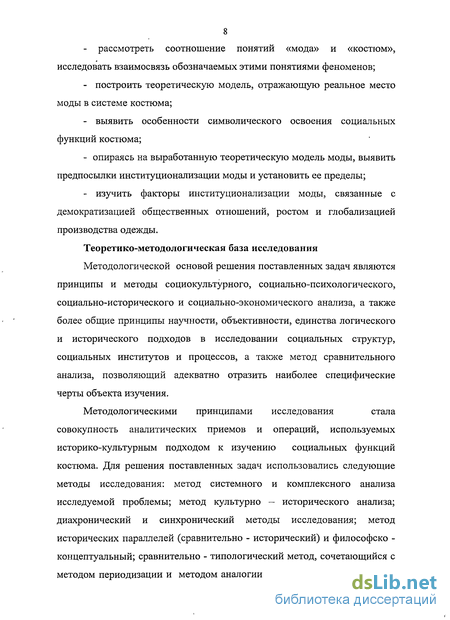 8

- рассмотреть соотношение понятий «мода» и «костюм», исследовать взаимосвязь обозначаемых этими понятиями феноменов;

- построить теоретическую модель, отражающую реальное место моды в системе костюма;

- выявить особенности символического освоения социальных функций костюма;

- опираясь на выработанную теоретическую модель моды, выявить предпосылки институционализации моды и установить ее пределы;

- изучить факторы институционализации моды, связанные с демократизацией общественных отношений, ростом и глобализацией производства одежды.

Теоретико-методологическая база исследования

Методологической основой решения поставленных задач являются принципы и методы социокультурного, социально-психологического, социально-исторического и социально-экономического анализа, а также более общие принципы научности, объективности, единства логического и исторического подходов в исследовании социальных структур, социальных институтов и процессов, а также метод сравнительного анализа, позволяющий адекватно отразить наиболее специфические черты объекта изучения.

Методологическими принципами исследования стала совокупность аналитических приемов и операций, используемых историко-культурным подходом к изучению социальных функций костюма. Для решения поставленных задач использовались следующие методы исследования: метод системного и комплексного анализа исследуемой проблемы; метод культурно – исторического анализа; диахронический и синхронический методы исследования; метод исторических параллелей (сравнительно - исторический) и философско - концептуальный; сравнительно - типологический метод, сочетающийся с методом периодизации и методом аналогии

dsLib.net
библиотека диссертаций